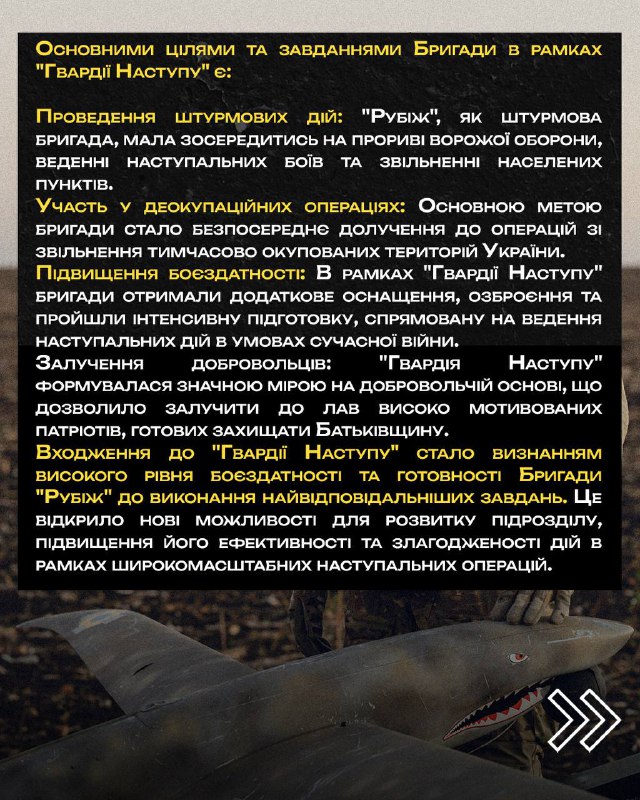 Основними цілями та завданнями Бригади в рамках "Гвардії Наступу" є:

Проведення штурмових дій: "Рубіж", як штурмова бригада, мала зосередитись на прориві ворожої оборони, веденні наступальних боїв та звільненні населених пунктів.
Участь у деокупаційних операціях: Основною метою бригади стало безпосереднє долучення до операцій зі звільнення тимчасово окупованих територій України.
Підвищення боєздатності: В рамках "Гвардії Наступу" бригади отримали додаткове оснащення, озброєння та пройшли інтенсивну підготовку, спрямовану на ведення наступальних дій в умовах сучасної війни.
Залучення добровольців: "Гвардія Наступу" формувалася значною мірою на добровольчій основі, що дозволило залучити до лав високо мотивованих патріотів, готових захищати Батьківщину.
Входження до "Гвардії Наступу" стало визнанням високого рівня боєздатності та готовності Бригади "Рубіж" до виконання найвідповідальніших завдань. Це відкрило нові можливості для розвитку підрозділу, підвищення його ефективності та злагодженості дій в рамках широкомасштабних наступальних операцій.